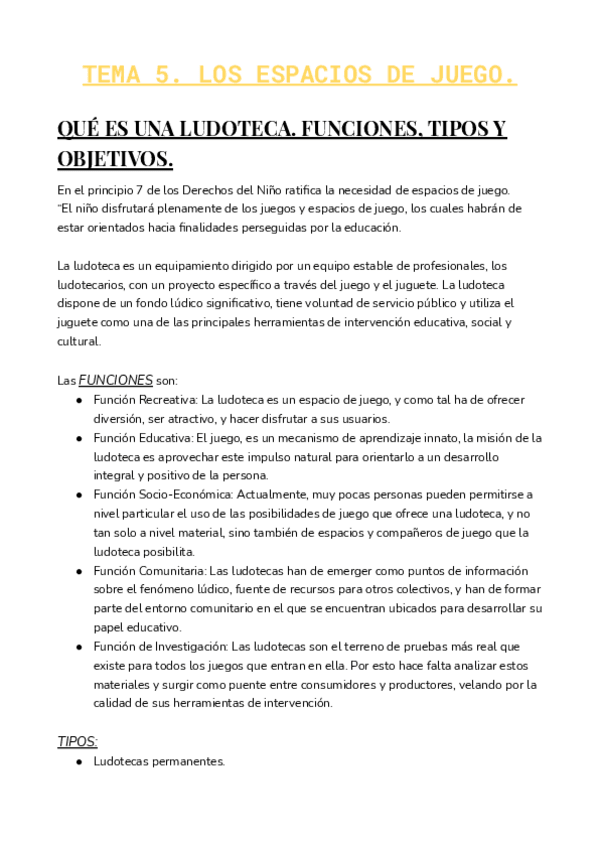 TEMA 5. LOS ESPACIOS DE JUEGO.

QUÉ ES UNA LUDOTECA. FUNCIONES, TIPOS Y OBJETIVOS.

En el principio 7 de los Derechos del Niño ratifica la necesidad de espacios de juego. "El niño disfrutará plenamente de los juegos y espacios de juego, los cuales habrán de estar orientados hacia finalidades perseguidas por la educación.

La ludoteca es un equipamiento dirigido por un equipo estable de profesionales, los ludotecarios, con un proyecto específico a través del juego y el juguete. La ludoteca dispone de un fondo lúdico significativo, tiene voluntad de servicio público y utiliza el juguete como una de las principales herramientas de intervención educativa, social y cultural.

Las FUNCIONES son:
● Función Recreativa: La ludoteca es un espacio de juego, y como tal ha de ofrecer diversión, ser atractivo, y hacer disfrutar a sus usuarios.
● Función Educativa: El juego, es un mecanismo de aprendizaje innato, la misión de la ludoteca es aprovechar este impulso natural para orientarlo a un desarrollo integral y positivo de la persona.
● Función Socio-Económica: Actualmente, muy pocas personas pueden permitirse a nivel particular el uso de las posibilidades de juego que ofrece una ludoteca, y no tan solo a nivel material, sino también de espacios y compañeros de juego que la ludoteca posibilita.
● Función Comunitaria: Las ludotecas han de emerger como puntos de información sobre el fenómeno lúdico, fuente de recursos para otros colectivos, y han de formar parte del entorno comunitario en el que se encuentran ubicados para desarrollar su papel educativo.
● Función de Investigación: Las ludotecas son el terreno de pruebas más real que existe para todos los juegos que entran en ella. Por esto hace falta analizar estos materiales y surgir como puente entre consumidores y productores, velando por la calidad de sus herramientas de intervención.

TIPOS:
● Ludotecas permanentes.